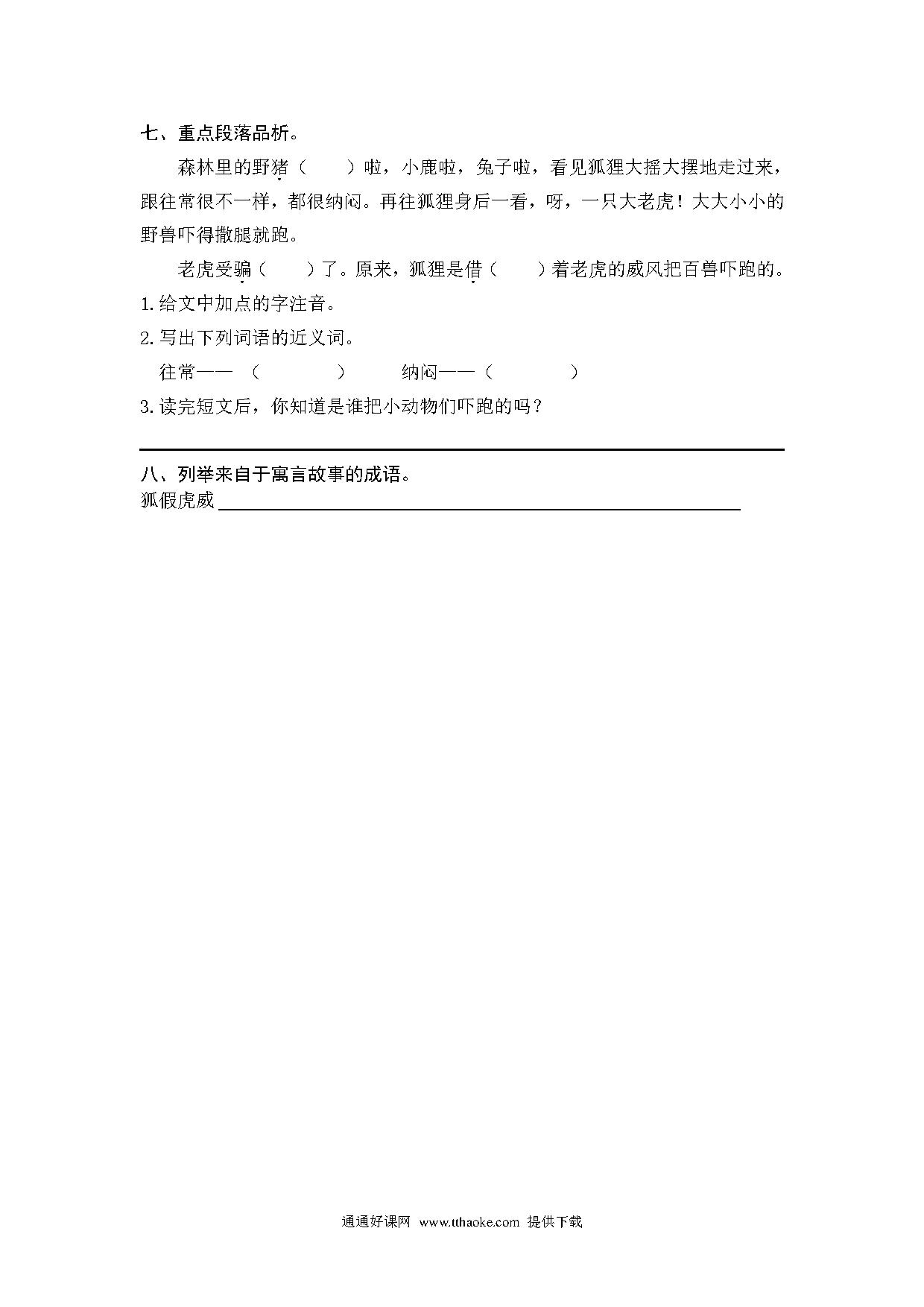 七、重点段落品析。

森林里的野猪（　　）啦，小鹿啦，兔子啦，看见狐狸大摇大摆地走过来，跟往常很不一样，都很纳闷。再往狐狸身后一看，呀，一只大老虎！大大小小的野兽吓得撒腿就跑。

老虎受骗（　　）了。原来，狐狸是借（　　）着老虎的威风把百兽吓跑的。

1.给文中加点的字注音。

2.写出下列词语的近义词。

往常——（　　　　）　　纳闷——（　　　　）

3.读完短文后，你知道是谁把小动物们吓跑的吗？

八、列举来自于寓言故事的成语。

狐假虎威

通通好课网 www.tthaoke.com 提供下载